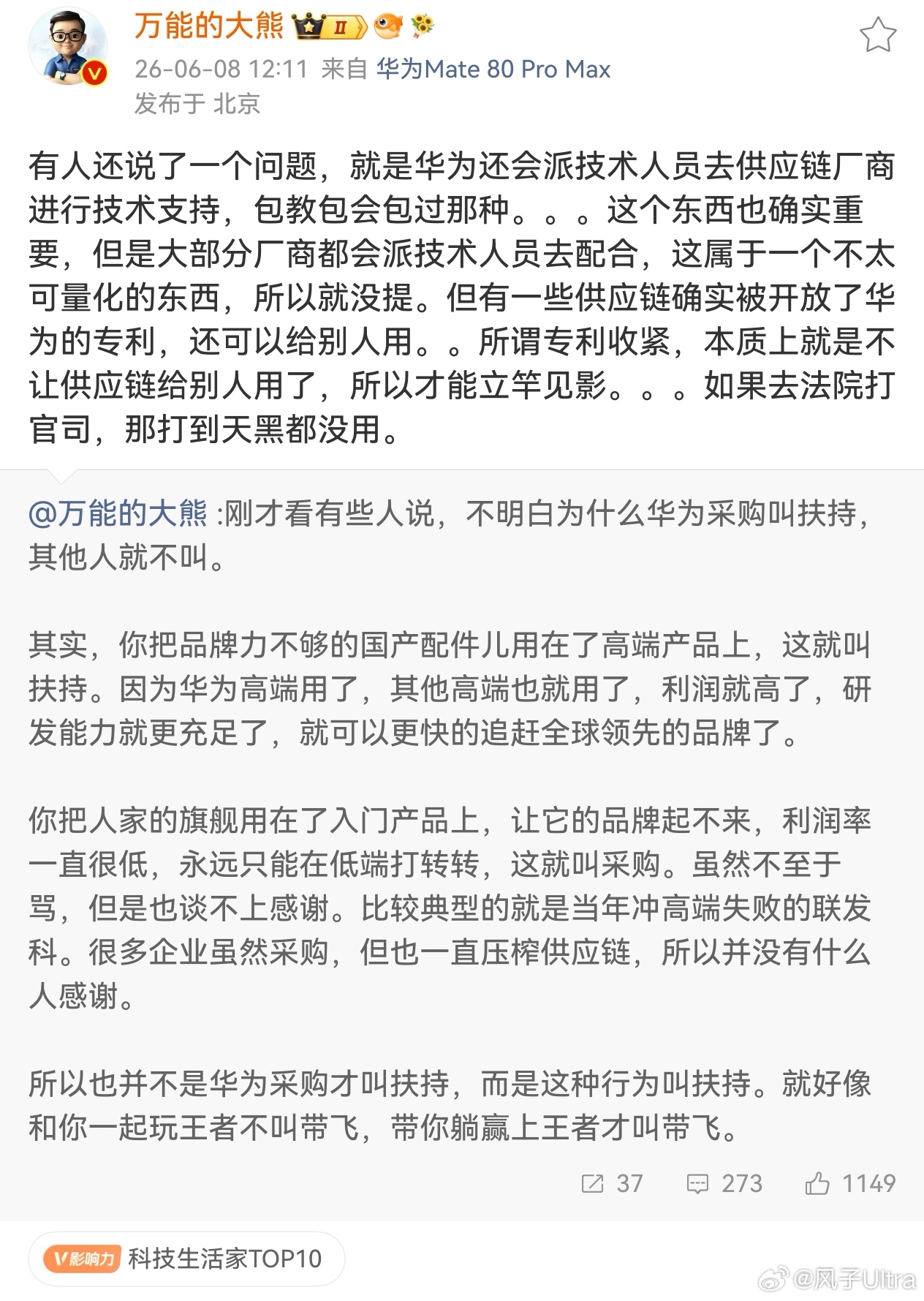 万能的大熊 II
26-06-08 12:11 来自 华为Mate 80 Pro Max
发布于 北京

有人还说了一个问题，就是华为还会派技术人员去供应链厂商进行技术支持，包教包会包过那种。。。这个东西也确实重要，但是大部分厂商都会派技术人员去配合，这属于一个不太可量化的东西，所以就没提。但有一些供应链确实被开放了华为的专利，还可以给别人用。。所谓专利收紧，本质上就是不让供应链给别人用了，所以才能立竿见影。。。如果去法院打官司，那打到天黑都没用。

@万能的大熊 :刚才看有些人说，不明白为什么华为采购叫扶持，其他人就不叫。

其实，你把品牌力不够的国产配件儿用在了高端产品上，这就叫扶持。因为华为高端用了，其他高端也就用了，利润就高了，研发能力就更充足了，就可以更快的追赶全球领先的品牌了。

你把人家的旗舰用在了入门产品上，让它的品牌起不来，利润率一直很低，永远只能在低端打转转，这就叫采购。虽然不至于骂，但是也谈不上感谢。比较典型的就是当年冲高端失败的联发科。很多企业虽然采购，但也一直压榨供应链，所以并没有什么人感谢。

所以也并不是华为采购才叫扶持，而是这种行为叫扶持。就好像和你一起玩王者不叫带飞，带你躺赢上王者才叫带飞。

37 273 1149

V影响力 科技生活家TOP10

@风子Ultra